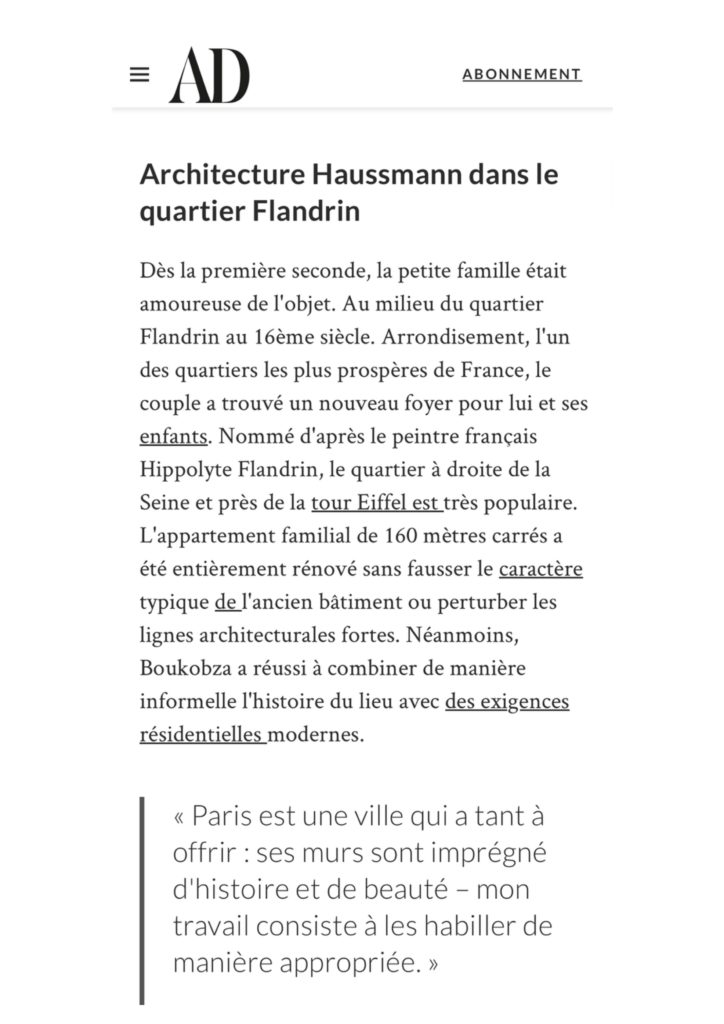 AD

ABONNEMENT

Architecture Haussmann dans le quartier Flandrin

Dès la première seconde, la petite famille était amoureuse de l'objet. Au milieu du quartier Flandrin au 16ème siècle. Arrondisement, l'un des quartiers les plus prospères de France, le couple a trouvé un nouveau foyer pour lui et ses enfants. Nommé d'après le peintre français Hippolyte Flandrin, le quartier à droite de la Seine et près de la tour Eiffel est très populaire. L'appartement familial de 160 mètres carrés a été entièrement rénové sans fausser le caractère typique de l'ancien bâtiment ou perturber les lignes architecturales fortes. Néanmoins, Boukobza a réussi à combiner de manière informelle l'histoire du lieu avec des exigences résidentielles modernes.

« Paris est une ville qui a tant à offrir : ses murs sont imprégné d'histoire et de beauté – mon travail consiste à les habiller de manière appropriée. »